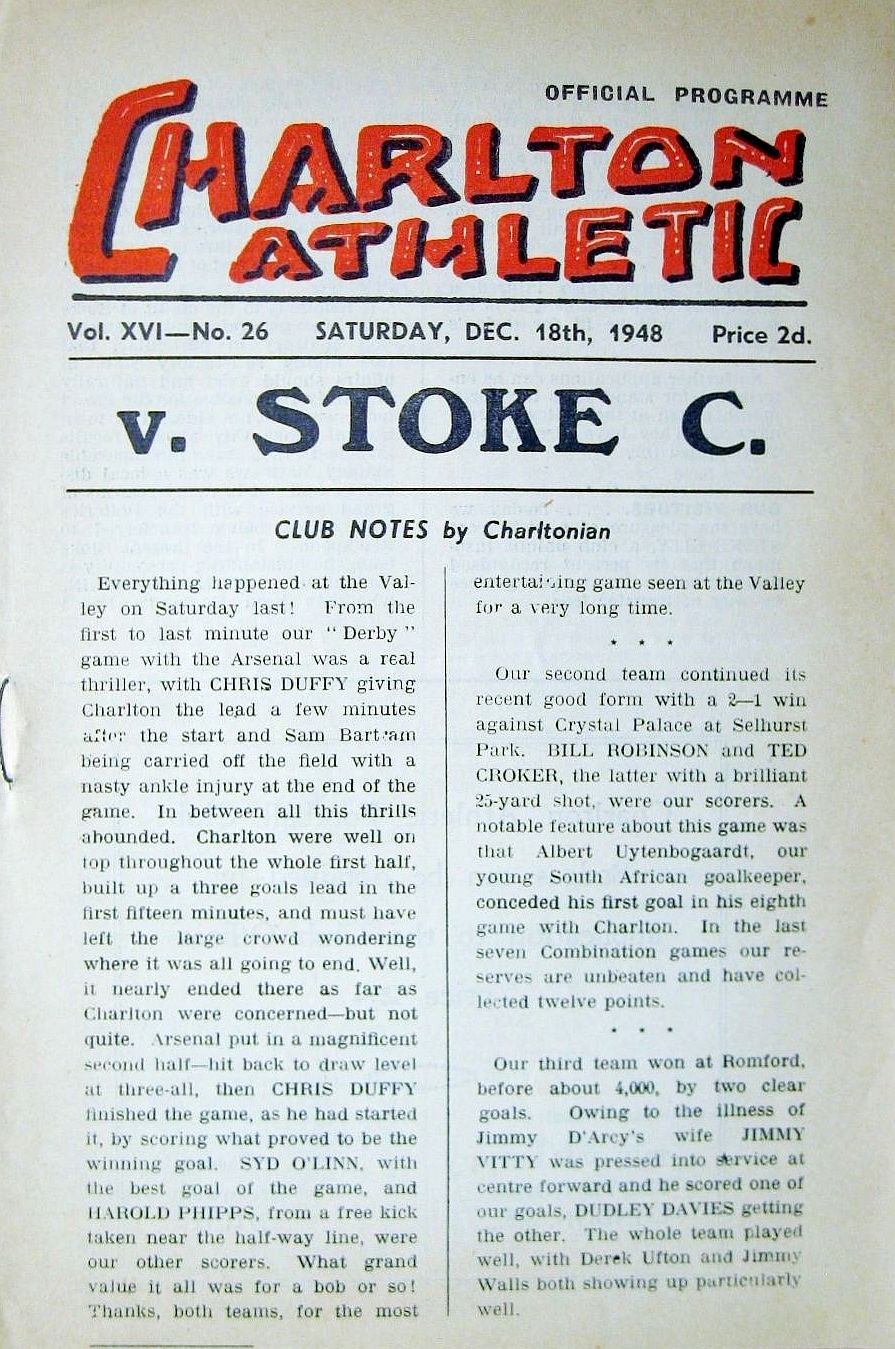 OFFICIAL PROGRAMME

CHARLTON ATHLETIC

Vol. XVI—No. 26 SATURDAY, DEC. 18th, 1948 Price 2d.

v. STOKE C.

CLUB NOTES by Charltonian

Everything happened at the Valley on Saturday last! From the first to last minute our "Derby" game with the Arsenal was a real thriller, with CHRIS DUFFY giving Charlton the lead a few minutes after the start and Sam Bartram being carried off the field with a nasty ankle injury at the end of the game. In between all this thrills abounded. Charlton were well on top throughout the whole first half, built up a three goals lead in the first fifteen minutes, and must have left the large crowd wondering where it was all going to end. Well, it nearly ended there as far as Charlton were concerned—but not quite. Arsenal put in a magnificent second half—hit back to draw level at three-all, then CHRIS DUFFY finished the game, as he had started it, by scoring what proved to be the winning goal. SYD O'LINN, with the best goal of the game, and HAROLD PHIPPS, from a free kick taken near the half-way line, were our other scorers. What grand value it all was for a bob or so! Thanks, both teams, for the most entertaining game seen at the Valley for a very long time.

* * *

Our second team continued its recent good form with a 2—1 win against Crystal Palace at Selhurst Park. BILL ROBINSON and TED CROKER, the latter with a brilliant 25-yard shot, were our scorers. A notable feature about this game was that Albert Uytenbogaardt, our young South African goalkeeper, conceded his first goal in his eighth game with Charlton. In the last seven Combination games our reserves are unbeaten and have collected twelve points.

* * *

Our third team won at Romford, before about 4,000, by two clear goals. Owing to the illness of Jimmy D'Arcy's wife JIMMY VITTY was pressed into service at centre forward and he scored one of our goals, DUDLEY DAVIES getting the other. The whole team played well, with Derek Ufton and Jimmy Walls both showing up particularly well.